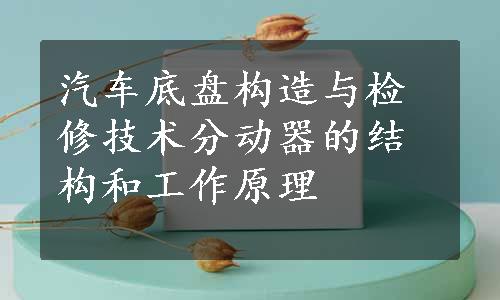 汽车底盘构造与检修技术分动器的结构和工作原理